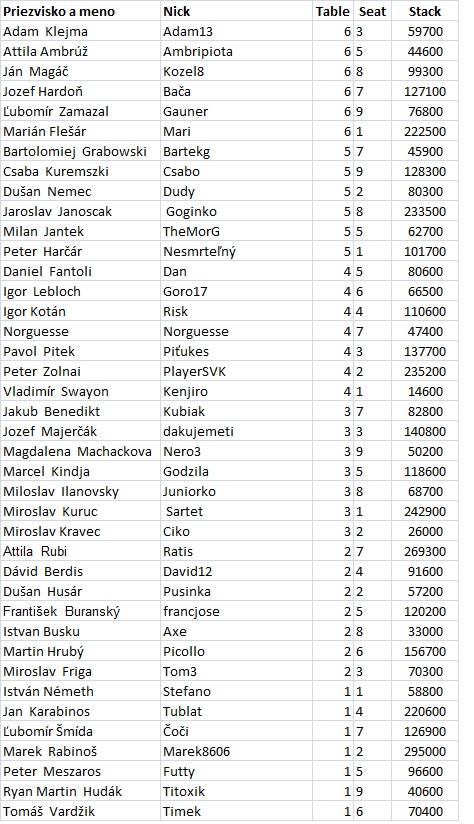 | Priezvisko a meno | Nick | Table | Seat | Stack |
|---|---|---|---|---|
| Adam Klejma | Adam13 | 6 | 3 | 59700 |
| Attila Ambrúž | Ambripiota | 6 | 5 | 44600 |
| Ján Magáč | Kozel8 | 6 | 8 | 99300 |
| Jozef Hardoň | Bača | 6 | 7 | 127100 |
| Ľubomír Zamazal | Gauner | 6 | 9 | 76800 |
| Marián Flešár | Mari | 6 | 1 | 222500 |
| Bartolomiej Grabowski | Bartekg | 5 | 7 | 45900 |
| Csaba Kuremszki | Csabo | 5 | 9 | 128300 |
| Dušan Nemec | Dudy | 5 | 2 | 80300 |
| Jaroslav Janoscak | Goginko | 5 | 8 | 233500 |
| Milan Jantek | TheMorG | 5 | 5 | 62700 |
| Peter Harčár | Nesmrteľný | 5 | 1 | 101700 |
| Daniel Fantoli | Dan | 4 | 5 | 80600 |
| Igor Lebloch | Goro17 | 4 | 6 | 66500 |
| Igor Kotán | Risk | 4 | 4 | 110600 |
| Norguesse | Norguesse | 4 | 7 | 47400 |
| Pavol Pitek | Piťukes | 4 | 3 | 137700 |
| Peter Zolnai | PlayerSVK | 4 | 2 | 235200 |
| Vladimír Swayon | Kenjiro | 4 | 1 | 14600 |
| Jakub Benedikt | Kubiak | 3 | 7 | 82800 |
| Jozef Majerčák | dakujemeti | 3 | 3 | 140800 |
| Magdalena Machackova | Nero3 | 3 | 9 | 50200 |
| Marcel Kindja | Godzila | 3 | 5 | 118600 |
| Miloslav Ilanovsky | Juniorko | 3 | 8 | 68700 |
| Miroslav Kuruc | Sartet | 3 | 1 | 242900 |
| Miroslav Kravec | Ciko | 3 | 2 | 26000 |
| Attila Rubi | Ratis | 2 | 7 | 269300 |
| Dávid Berdis | David12 | 2 | 4 | 91600 |
| Dušan Husár | Pusinka | 2 | 2 | 57200 |
| František Buranský | francjose | 2 | 5 | 120200 |
| Istvan Busku | Axe | 2 | 8 | 33000 |
| Martin Hrubý | Picollo | 2 | 6 | 156700 |
| Miroslav Friga | Tom3 | 2 | 3 | 70300 |
| István Németh | Stefano | 1 | 1 | 58800 |
| Jan Karabinos | Tublat | 1 | 4 | 220600 |
| Ľubomír Šmída | Čoči | 1 | 7 | 126900 |
| Marek Rabinoš | Marek8606 | 1 | 2 | 295000 |
| Peter Meszaros | Futty | 1 | 5 | 96600 |
| Ryan Martin Hudák | Titoxik | 1 | 9 | 40600 |
| Tomáš Vardžik | Timek | 1 | 6 | 70400 |